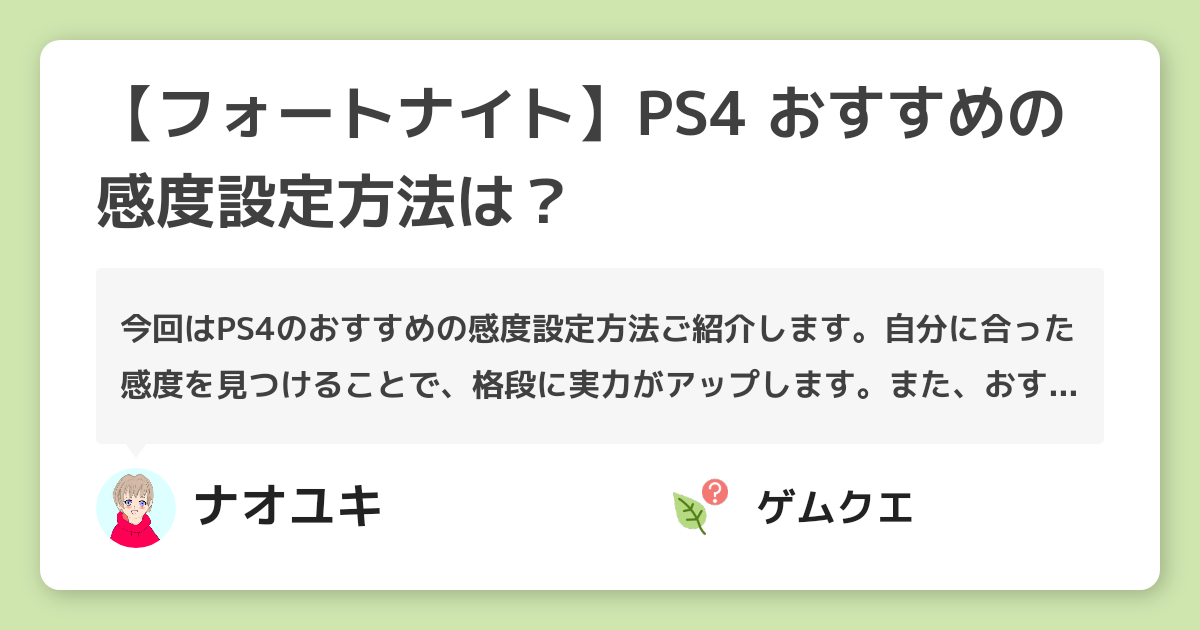 【フォートナイト】PS4 おすすめの感度設定方法は？

今回はPS4のおすすめの感度設定方法ご紹介します。自分に合った感度を見つけることで、格段に実力がアップします。また、おす…

ナオユキ

ゲムクエ